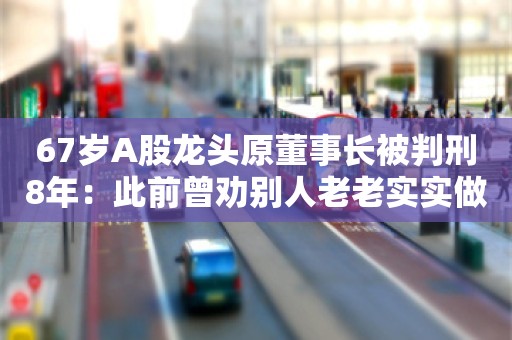 67岁A股龙头原董事长被判刑8年：此前曾劝别人老老实实做